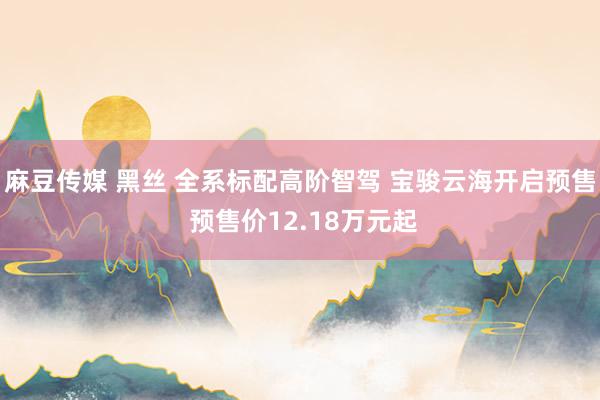 麻豆传媒 黑丝 全系标配高阶智驾 宝骏云海开启预售 预售价12.18万元起